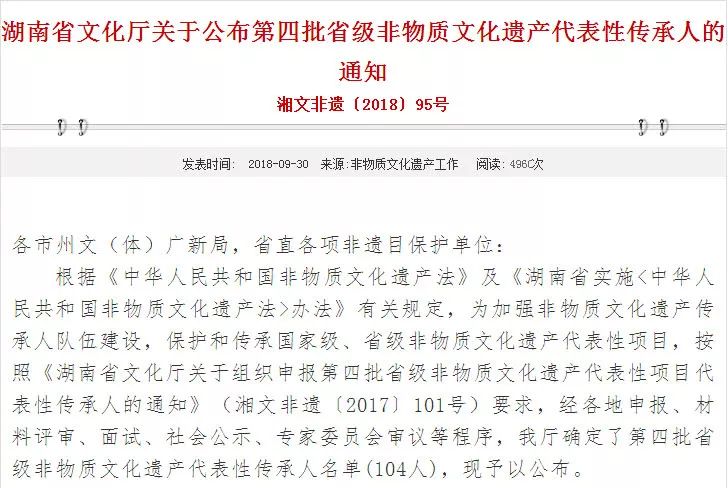 湖南省文化厅关于公布第四批省级非物质文化遗产代表性传承人的通知

湘文非遗〔2018〕95号

发表时间： 2018-09-30 来源:非物质文化遗产工作 阅读：496C次

各市州文（体）广新局，省直各项非遗目保护单位：

根据《中华人民共和国非物质文化遗产法》及《湖南省实施<中华人民共和国非物质文化遗产法>办法》有关规定，为加强非物质文化遗产传承人队伍建设，保护和传承国家级、省级非物质文化遗产代表性项目，按照《湖南省文化厅关于组织申报第四批省级非物质文化遗产代表性项目代表性传承人的通知》（湘文非遗〔2017〕101号）要求，经各地申报、材料评审、面试、社会公示、专家委员会审议等程序，我厅确定了第四批省级非物质文化遗产代表性传承人名单(104人)，现予以公布。